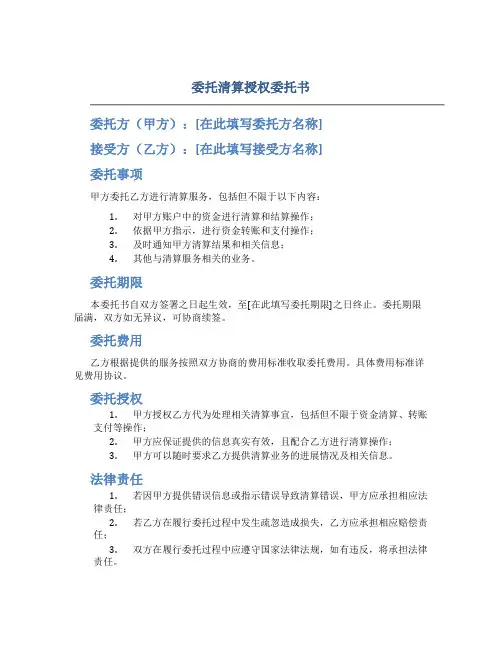 委托清算授权委托书

委托方（甲方）：[在此填写委托方名称]

接受方（乙方）：[在此填写接受方名称]

委托事项

甲方委托乙方进行清算服务，包括但不限于以下内容：

1. 对甲方账户中的资金进行清算和结算操作；
2. 依据甲方指示，进行资金转账和支付操作；
3. 及时通知甲方清算结果和相关信息；
4. 其他与清算服务相关的业务。

委托期限

本委托书自双方签署之日起生效，至[在此填写委托期限]之日终止。委托期限届满，双方如无异议，可协商续签。

委托费用

乙方根据提供的服务按照双方协商的费用标准收取委托费用。具体费用标准详见费用协议。

委托授权

1. 甲方授权乙方代为处理相关清算事宜，包括但不限于资金清算、转账支付等操作；
2. 甲方应保证提供的信息真实有效，且配合乙方进行清算操作；
3. 甲方可以随时要求乙方提供清算业务的进展情况及相关信息。

法律责任

1. 若因甲方提供错误信息或指示错误导致清算错误，甲方应承担相应法律责任；
2. 若乙方在履行委托过程中发生疏忽造成损失，乙方应承担相应赔偿责任；
3. 双方在履行委托过程中应遵守国家法律法规，如有违反，将承担法律责任。